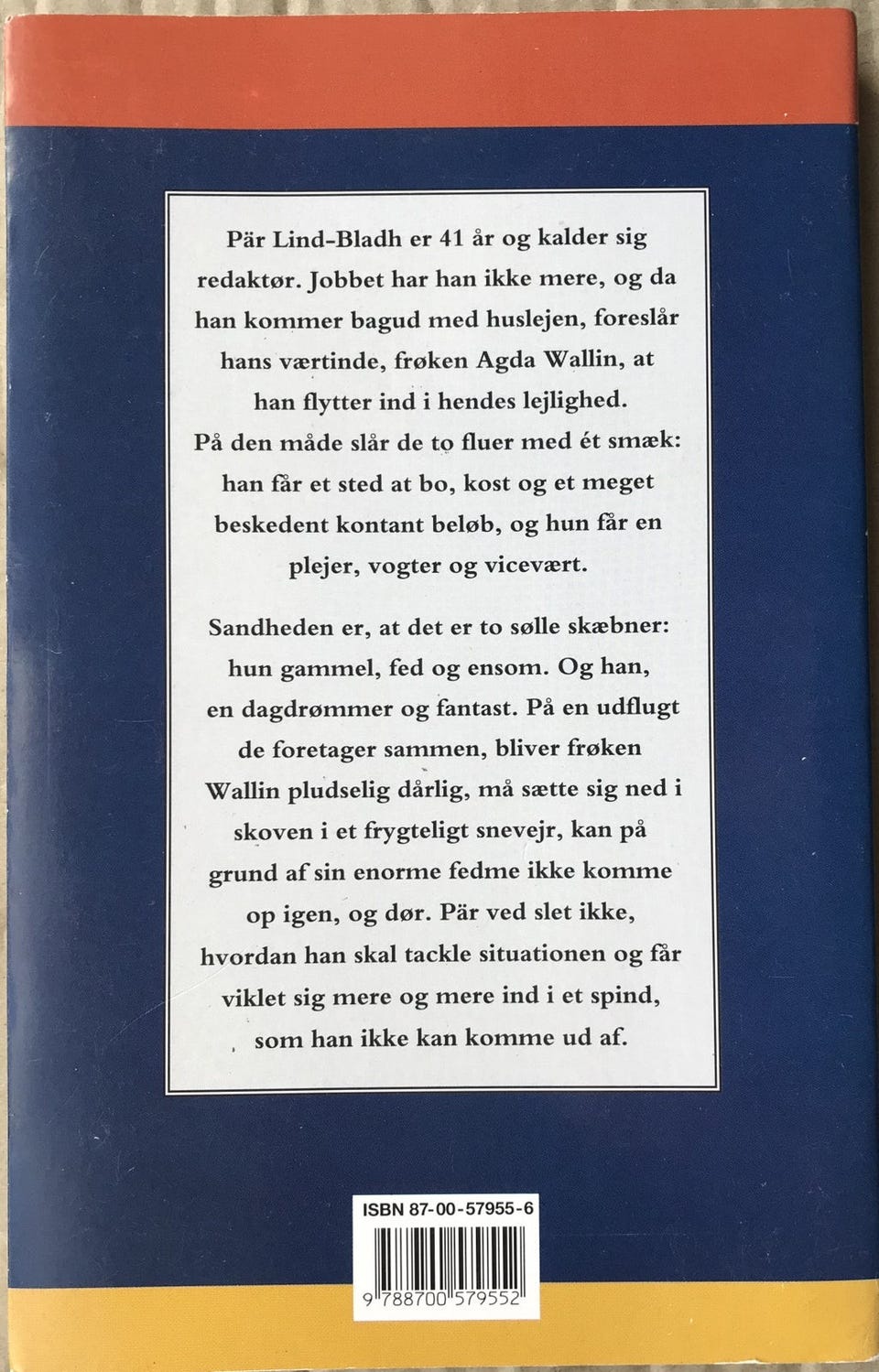 Pär Lind-Bladh er 41 år og kalder sig redaktør. Jobbet har han ikke mere, og da han kommer bagud med huslejen, foreslår hans værtinde, frøken Agda Wallin, at han flytter ind i hendes lejlighed. På den måde slår de to fluer med ét smæk: han får et sted at bo, kost og et meget beskedent kontant beløb, og hun får en plejer, vogter og vicevært.

Sandheden er, at det er to sølle skæbner: hun gammel, fed og ensom. Og han, en dagdrømmer og fantast. På en udflugt de foretager sammen, bliver frøken Wallin pludselig dårlig, må sætte sig ned i skoven i et frygteligt snevejr, kan på grund af sin enorme fedme ikke komme op igen, og dør. Pär ved slet ikke, hvordan han skal tackle situationen og får viklet sig mere og mere ind i et spind, som han ikke kan komme ud af.

ISBN 87-00-57955-6

9 788700 579552